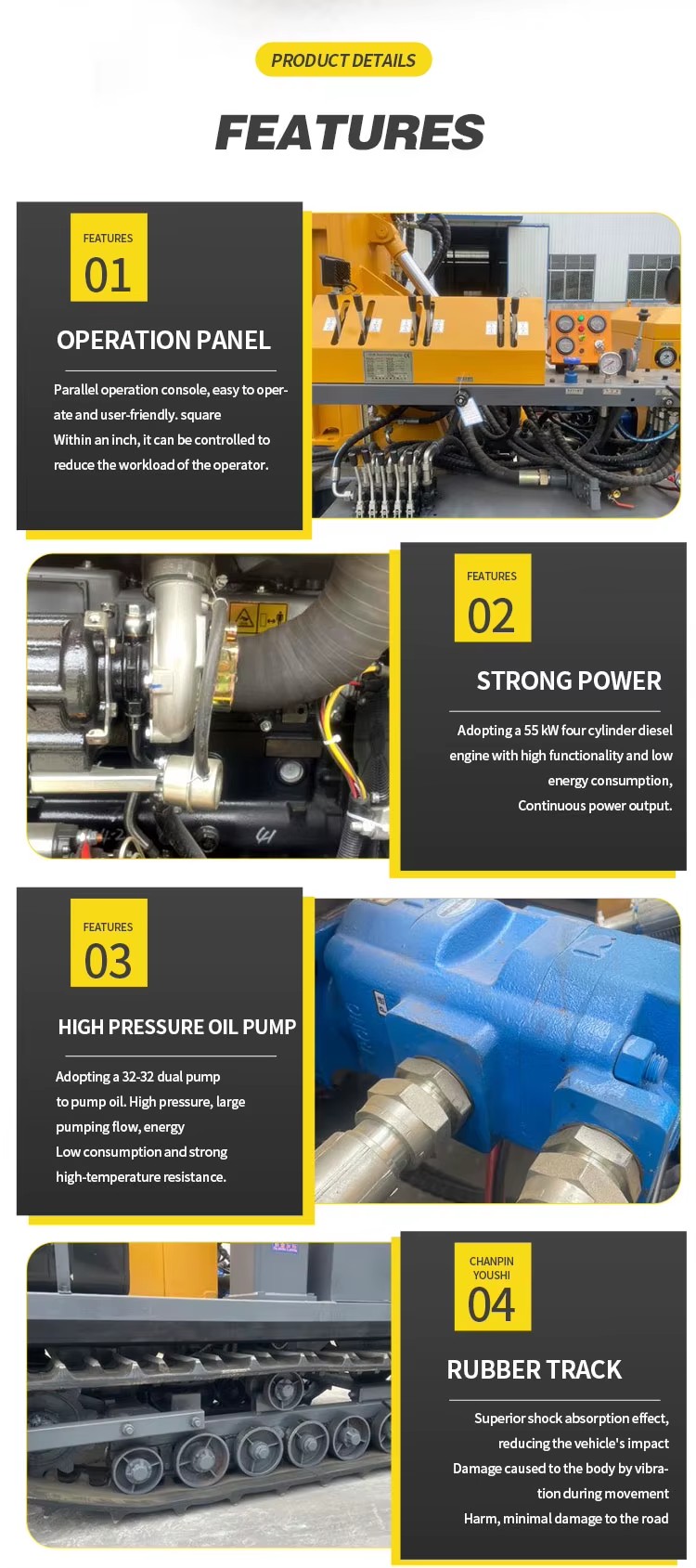 PRODUCT DETAILS

FEATURES

FEATURES
01

OPERATION PANEL

Parallel operation console, easy to operate and user-friendly. square
Within an inch, it can be controlled to reduce the workload of the operator.

FEATURES
02

STRONG POWER

Adopting a 55 kW four cylinder diesel engine with high functionality and low energy consumption,
Continuous power output.

FEATURES
03

HIGH PRESSURE OIL PUMP

Adopting a 32-32 dual pump to pump oil. High pressure, large pumping flow, energy
Low consumption and strong high-temperature resistance.

CHANPIN YOUSHI
04

RUBBER TRACK

Superior shock absorption effect, reducing the vehicle's impact
Damage caused to the body by vibration during movement
Harm, minimal damage to the road